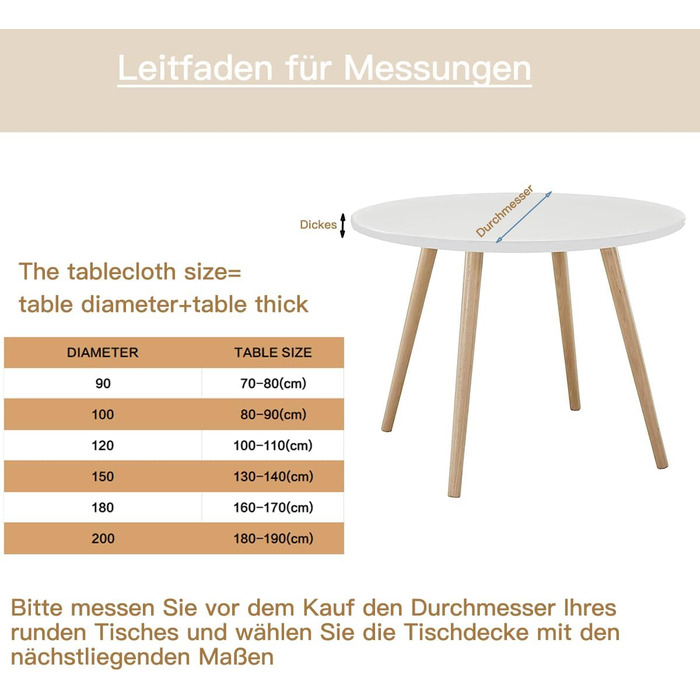 Leitfaden für Messungen

Dickes

Durchmesser

The tablecloth size=
table diameter+table thick

| DIAMETER | TABLE SIZE |
|---|---|
| 90 | 70–80(cm) |
| 100 | 80–90(cm) |
| 120 | 100–110(cm) |
| 150 | 130–140(cm) |
| 180 | 160–170(cm) |
| 200 | 180–190(cm) |

Bitte messen Sie vor dem Kauf den Durchmesser Ihres runden Tisches und wählen Sie die Tischdecke mit den nächstliegenden Maßen